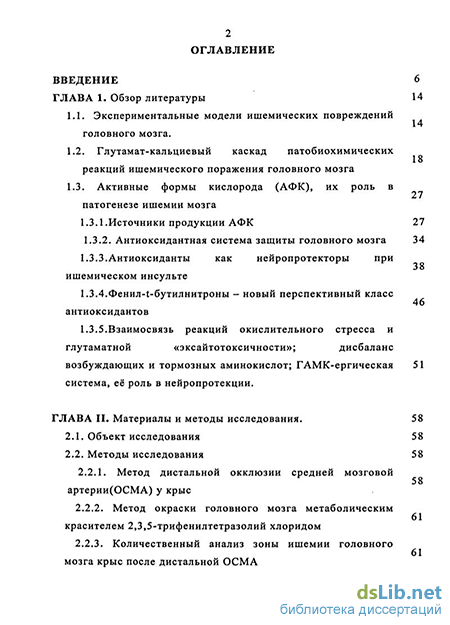 2

ОГЛАВЛЕНИЕ

ВВЕДЕНИЕ 6

ГЛАВА 1. Обзор литературы 14

1.1. Экспериментальные модели ишемических повреждений головного мозга. 14

1.2. Глутамат-кальциевый каскад патобиохимических реакций ишемического поражения головного мозга 18

1.3. Активные формы кислорода (АФК), их роль в патогенезе ишемии мозга 27

1.3.1.Источники продукции АФК 27

1.3.2. Антиоксидантная система защиты головного мозга 34

1.3.3.Антиоксиданты как нейропротекторы при ишемическом инсульте 38

1.3.4.Фенил-t-бутилнитроны – новый перспективный класс антиоксидантов 46

1.3.5.Взаимосвязь реакций окислительного стресса и глутаматной «эксайтотоксичности»; дисбаланс возбуждающих и тормозных аминокислот; ГАМК-ергическая система, её роль в нейропротекции. 51

ГЛАВА II. Материалы и методы исследования. 58

2.1. Объект исследования 58

2.2. Методы исследования 58

2.2.1. Метод дистальной окклюзии средней мозговой артерии(ОСМА) у крыс 58

2.2.2. Метод окраски головного мозга метаболическим красителем 2,3,5-трифенилтетразолий хлоридом 61

2.2.3. Количественный анализ зоны ишемии головного мозга крыс после дистальной ОСМА 61

dsLib.net
библиотека диссертаций